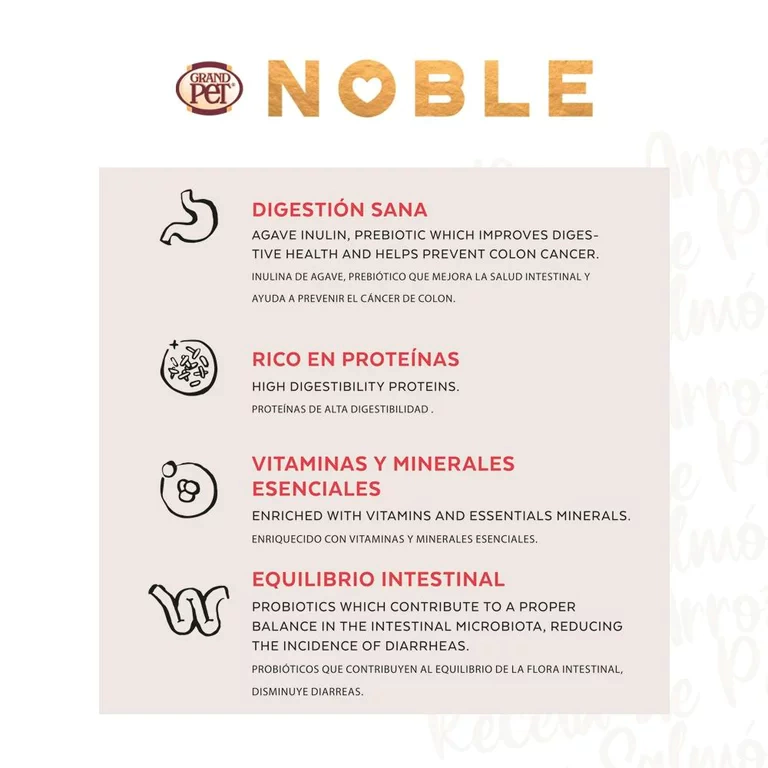 GRAND PET NOBLE

DIGESTIÓN SANA

AGAVE INULIN, PREBIOTIC WHICH IMPROVES DIGESTIVE HEALTH AND HELPS PREVENT COLON CANCER.

INULINA DE AGAVE, PREBIÓTICO QUE MEJORA LA SALUD INTESTINAL Y AYUDA A PREVENIR EL CÁNCER DE COLON.

RICO EN PROTEÍNAS

HIGH DIGESTIBILITY PROTEINS.

PROTEÍNAS DE ALTA DIGESTIBILIDAD .

VITAMINAS Y MINERALES ESENCIALES

ENRICHED WITH VITAMINS AND ESSENTIALS MINERALS.

ENRIQUECIDO CON VITAMINAS Y MINERALES ESENCIALES.

EQUILIBRIO INTESTINAL

PROBIOTICS WHICH CONTRIBUTE TO A PROPER BALANCE IN THE INTESTINAL MICROBIOTA, REDUCING THE INCIDENCE OF DIARRHEAS.

PROBIÓTICOS QUE CONTRIBUYEN AL EQUILIBRIO DE LA FLORA INTESTINAL, DISMINUYE DIARREAS.